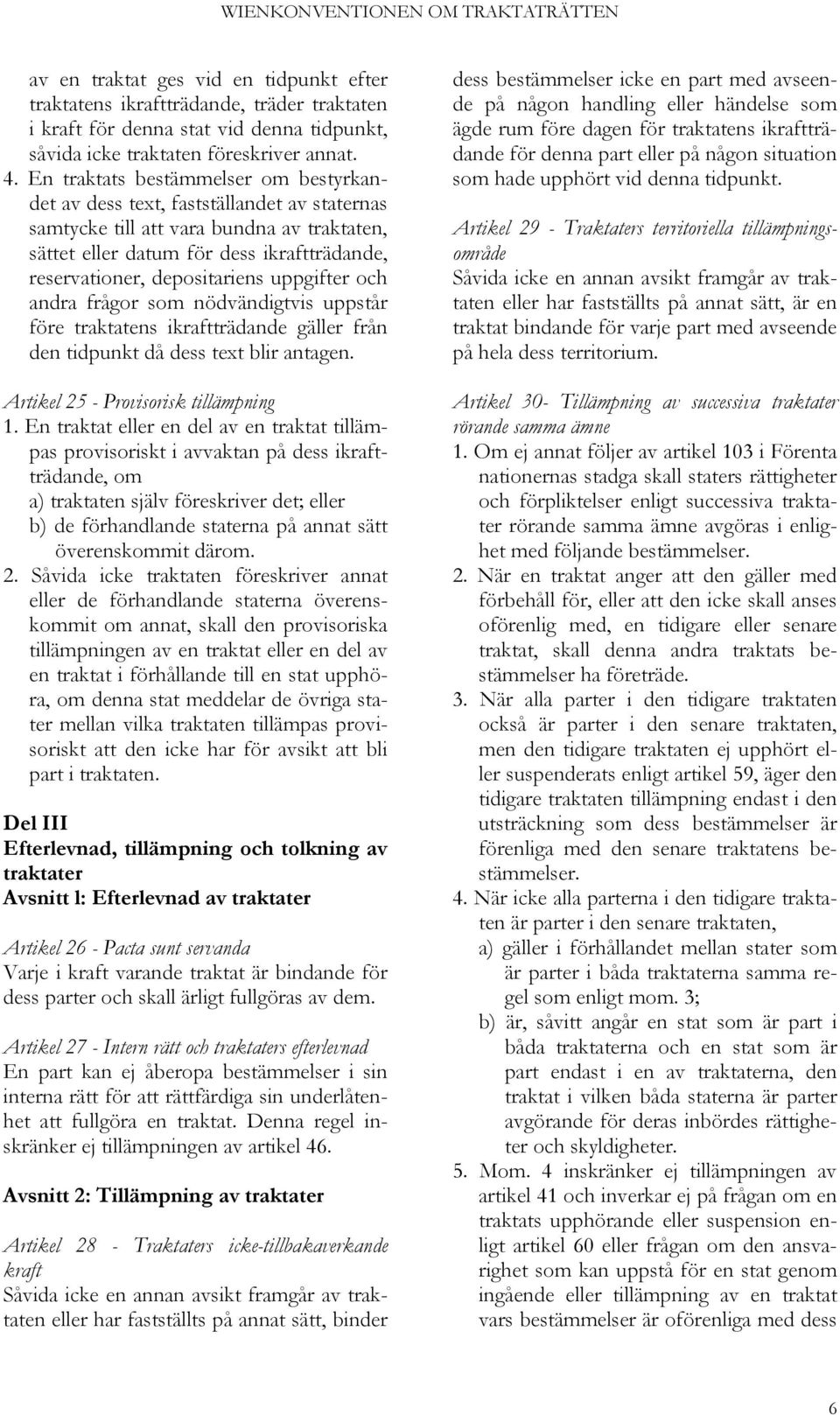 WIENKONVENTIONEN OM TRAKTATRÄTTEN

av en traktat ges vid en tidpunkt efter traktatens ikraftträdande, träder traktaten i kraft för denna stat vid denna tidpunkt, såvida icke traktaten föreskriver annat.

4. En traktats bestämmelser om bestyrkandet av dess text, fastställandet av staternas samtycke till att vara bundna av traktaten, sättet eller datum för dess ikraftträdande, reservationer, depositariens uppgifter och andra frågor som nödvändigtvis uppstår före traktatens ikraftträdande gäller från den tidpunkt då dess text blir antagen.

Artikel 25 - Provisorisk tillämpning

1. En traktat eller en del av en traktat tillämpas provisoriskt i avvaktan på dess ikraftträdande, om

a) traktaten själv föreskriver det; eller

b) de förhandlande staterna på annat sätt överenskommit därom.

2. Såvida icke traktaten föreskriver annat eller de förhandlande staterna överenskommit om annat, skall den provisoriska tillämpningen av en traktat eller en del av en traktat i förhållande till en stat upphöra, om denna stat meddelar de övriga stater mellan vilka traktaten tillämpas provisoriskt att den icke har för avsikt att bli part i traktaten.

Del III

Efterlevnad, tillämpning och tolkning av traktater

Avsnitt l: Efterlevnad av traktater

Artikel 26 - Pacta sunt servanda

Varje i kraft varande traktat är bindande för dess parter och skall ärligt fullgöras av dem.

Artikel 27 - Intern rätt och traktaters efterlevnad

En part kan ej åberopa bestämmelser i sin interna rätt för att rättfärdiga sin underlåtenhet att fullgöra en traktat. Denna regel inskränker ej tillämpningen av artikel 46.

Avsnitt 2: Tillämpning av traktater

Artikel 28 - Traktaters icke-tillbakaverkande kraft

Såvida icke en annan avsikt framgår av traktaten eller har fastställts på annat sätt, binder dess bestämmelser icke en part med avseende på någon handling eller händelse som ägde rum före dagen för traktatens ikraftträdande för denna part eller på någon situation som hade upphört vid denna tidpunkt.

Artikel 29 - Traktaters territoriella tillämpningsområde

Såvida icke en annan avsikt framgår av traktaten eller har fastställts på annat sätt, är en traktat bindande för varje part med avseende på hela dess territorium.

Artikel 30- Tillämpning av successiva traktater rörande samma ämne

1. Om ej annat följer av artikel 103 i Förenta nationernas stadga skall staters rättigheter och förpliktelser enligt successiva traktater rörande samma ämne avgöras i enlighet med följande bestämmelser.

2. När en traktat anger att den gäller med förbehåll för, eller att den icke skall anses oförenlig med, en tidigare eller senare traktat, skall denna andra traktats bestämmelser ha företräde.

3. När alla parter i den tidigare traktaten också är parter i den senare traktaten, men den tidigare traktaten ej upphört eller suspenderats enligt artikel 59, äger den tidigare traktaten tillämpning endast i den utsträckning som dess bestämmelser är förenliga med den senare traktatens bestämmelser.

4. När icke alla parterna i den tidigare traktaten är parter i den senare traktaten,

a) gäller i förhållandet mellan stater som är parter i båda traktaterna samma regel som enligt mom. 3;

b) är, såvitt angår en stat som är part i båda traktaterna och en stat som är part endast i en av traktaterna, den traktat i vilken båda staterna är parter avgörande för deras inbördes rättigheter och skyldigheter.

5. Mom. 4 inskränker ej tillämpningen av artikel 41 och inverkar ej på frågan om en traktats upphörande eller suspension enligt artikel 60 eller frågan om den ansvarighet som kan uppstå för en stat genom ingående eller tillämpning av en traktat vars bestämmelser är oförenliga med dess

6